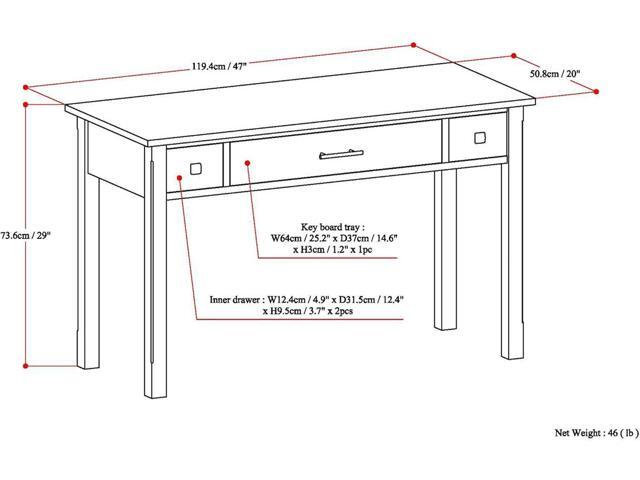 119.4cm / 47"

50.8cm / 20"

73.6cm / 29"

Key board tray :
W64cm / 25.2" x D37cm / 14.6"
x H3cm / 1.2" x 1pc

Inner drawer : W12.4cm / 4.9" x D31.5cm / 12.4"
x H9.5cm / 3.7" x 2pcs

Net Weight : 46 ( lb )